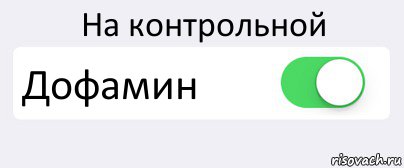 На контрольной

Дофамин

risovach.ru